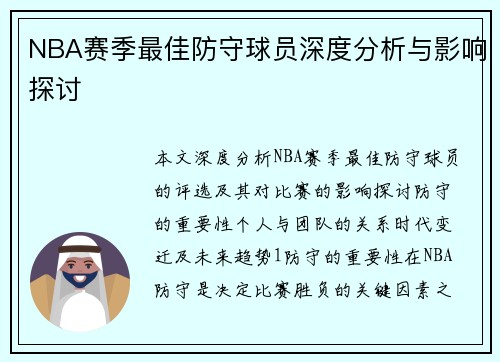 NBA赛季最佳防守球员深度分析与影响探讨

本文深度分析NBA赛季最佳防守球员的评选及其对比赛的影响探讨防守的重要性个人与团队的关系时代变迁及未来趋势1防守的重要性在NBA防守是决定比赛胜负的关键因素之